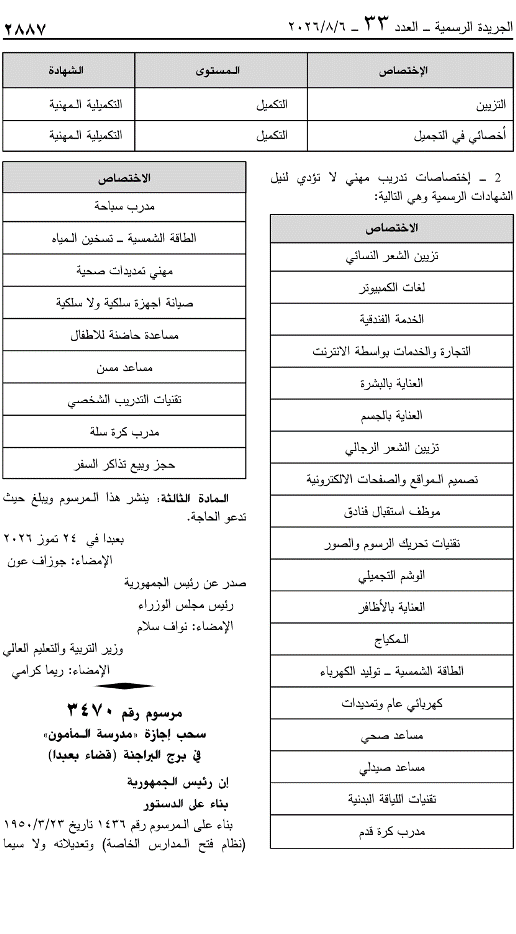 الجريدة الرسمية ـ العدد ٣٣ ـ ٢٠٢٦/٨/٦ ٢٨٨٧

| الإختصاص | المستوى | الشهادة |
|---|---|---|
| التزيين | التكميل | التكميلية المهنية |
| أخصائي في التجميل | التكميل | التكميلية المهنية |

2 ـ إختصاصات تدريب مهني لا تؤدي لنيل الشهادات الرسمية وهي التالية:

| الاختصاص |
|---|
| تزيين الشعر النسائي |
| لغات الكمبيوتر |
| الخدمة الفندقية |
| التجارة والخدمات بواسطة الانترنت |
| العناية بالبشرة |
| العناية بالجسم |
| تزيين الشعر الرجالي |
| تصميم المواقع والصفحات الالكترونية |
| موظف استقبال فنادق |
| تقنيات تحريك الرسوم والصور |
| الوشم التجميلي |
| العناية بالأظافر |
| المكياج |
| الطاقة الشمسية ـ توليد الكهرباء |
| كهربائي عام وتمديدات |
| مساعد صحي |
| مساعد صيدلي |
| تقنيات اللياقة البدنية |
| مدرب كرة قدم |

| الاختصاص |
|---|
| مدرب سباحة |
| الطاقة الشمسية ـ تسخين المياه |
| مهني تمديدات صحية |
| صيانة اجهزة سلكية ولا سلكية |
| مساعدة حاضنة للاطفال |
| مساعد مسن |
| تقنيات التدريب الشخصي |
| مدرب كرة سلة |
| حجز وبيع تذاكر السفر |

المادة الثالثة: ينشر هذا المرسوم ويبلغ حيث تدعو الحاجة.

بعبدا في ٢٤ تموز ٢٠٢٦
الإمضاء: جوزاف عون

صدر عن رئيس الجمهورية
رئيس مجلس الوزراء
الإمضاء: نواف سلام

وزير التربية والتعليم العالي
الإمضاء: ريما كرامي

مرسوم رقم ٣٤٧٠
سحب إجازة «مدرسة المأمون»
في برج البراجنة (قضاء بعبدا)

ان رئيس الجمهورية
بناء على الدستور
بناء على المرسوم رقم ١٤٣٦ تاريخ ١٩٥٠/٣/٢٣ (نظام فتح المدارس الخاصة) وتعديلاته ولا سيما